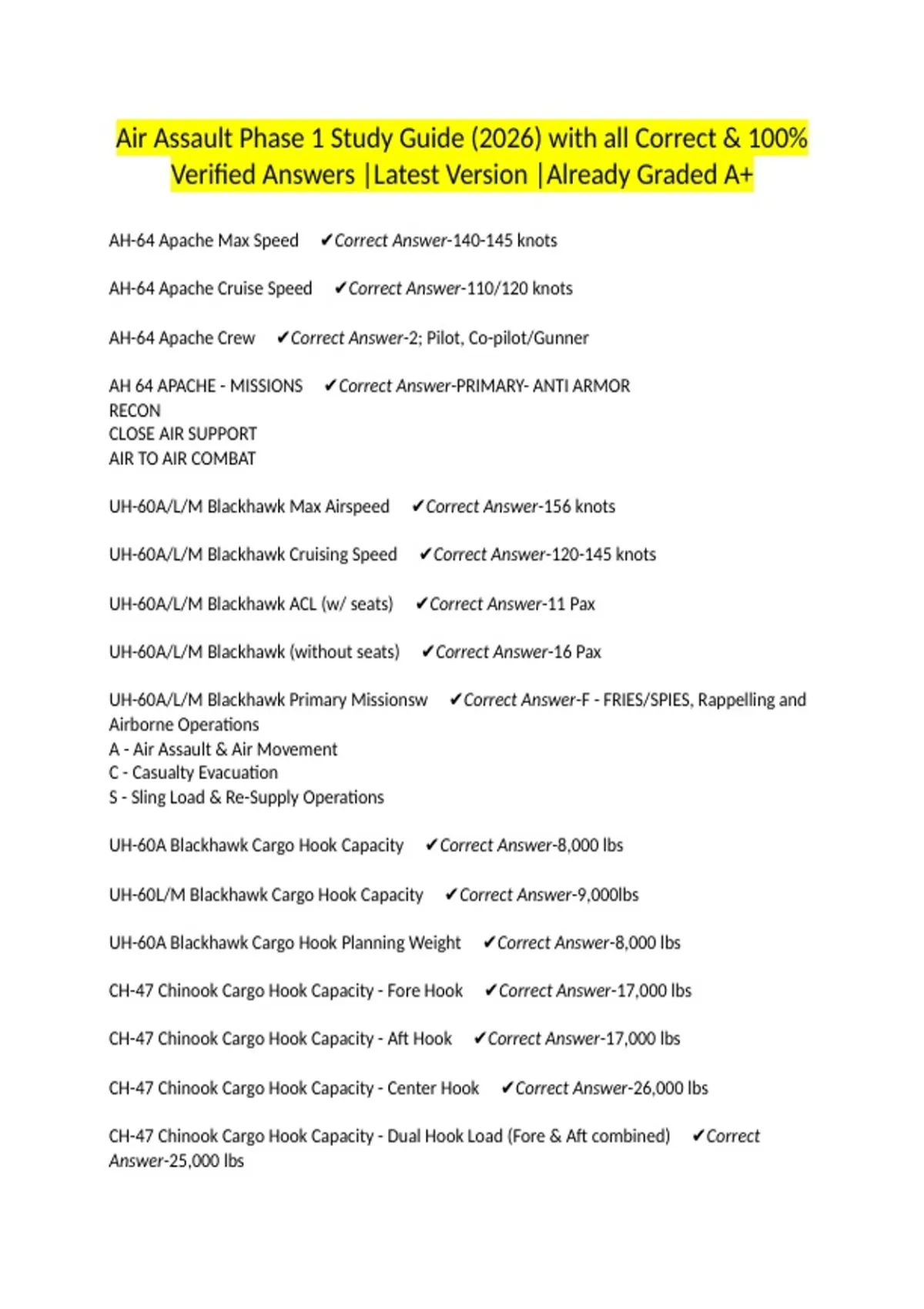 Air Assault Phase 1 Study Guide (2026) with all Correct & 100% Verified Answers |Latest Version |Already Graded A+

AH-64 Apache Max Speed ✔Correct Answer-140-145 knots

AH-64 Apache Cruise Speed ✔Correct Answer-110/120 knots

AH-64 Apache Crew ✔Correct Answer-2; Pilot, Co-pilot/Gunner

AH 64 APACHE - MISSIONS ✔Correct Answer-PRIMARY- ANTI ARMOR
RECON
CLOSE AIR SUPPORT
AIR TO AIR COMBAT

UH-60A/L/M Blackhawk Max Airspeed ✔Correct Answer-156 knots

UH-60A/L/M Blackhawk Cruising Speed ✔Correct Answer-120-145 knots

UH-60A/L/M Blackhawk ACL (w/ seats) ✔Correct Answer-11 Pax

UH-60A/L/M Blackhawk (without seats) ✔Correct Answer-16 Pax

UH-60A/L/M Blackhawk Primary Missionsw ✔Correct Answer-F - FRIES/SPIES, Rappelling and Airborne Operations
A - Air Assault & Air Movement
C - Casualty Evacuation
S - Sling Load & Re-Supply Operations

UH-60A Blackhawk Cargo Hook Capacity ✔Correct Answer-8,000 lbs

UH-60L/M Blackhawk Cargo Hook Capacity ✔Correct Answer-9,000lbs

UH-60A Blackhawk Cargo Hook Planning Weight ✔Correct Answer-8,000 lbs

CH-47 Chinook Cargo Hook Capacity - Fore Hook ✔Correct Answer-17,000 lbs

CH-47 Chinook Cargo Hook Capacity - Aft Hook ✔Correct Answer-17,000 lbs

CH-47 Chinook Cargo Hook Capacity - Center Hook ✔Correct Answer-26,000 lbs

CH-47 Chinook Cargo Hook Capacity - Dual Hook Load (Fore & Aft combined) ✔Correct Answer-25,000 lbs